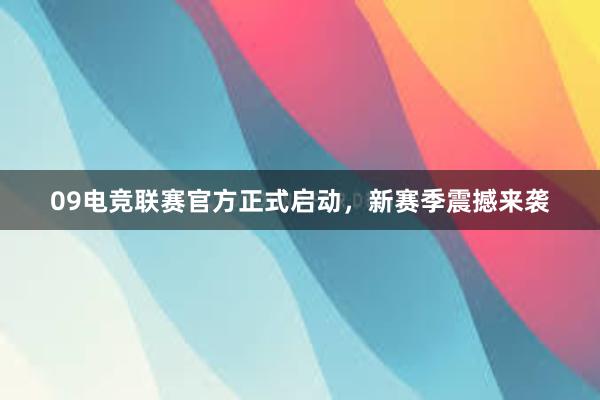 09电竞联赛官方正式启动，新赛季震撼来袭